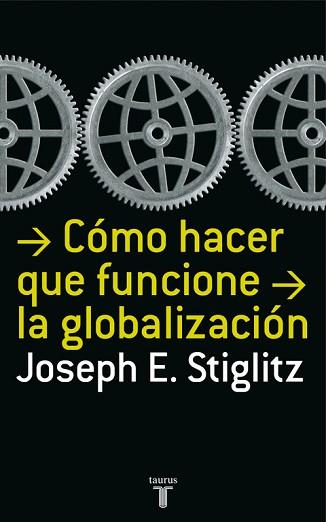 → Cómo hacer que funcione → la globalización

Joseph E. Stiglitz

taurus
T